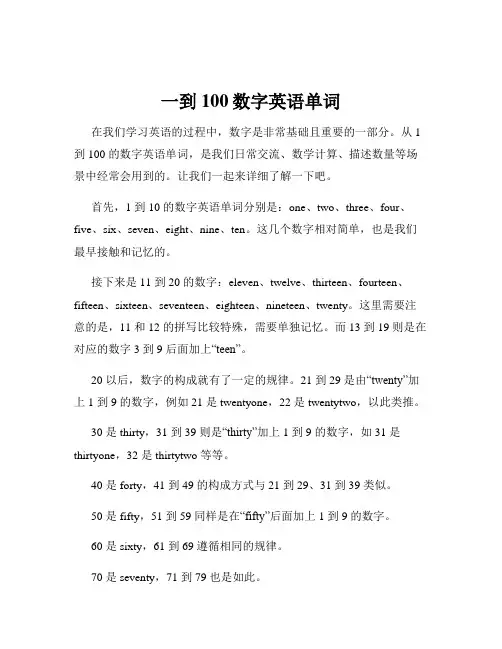 一到 100 数字英语单词

在我们学习英语的过程中，数字是非常基础且重要的一部分。从 1 到 100 的数字英语单词，是我们日常交流、数学计算、描述数量等场景中经常会用到的。让我们一起来详细了解一下吧。

首先，1 到 10 的数字英语单词分别是：one、two、three、four、five、six、seven、eight、nine、ten。这几个数字相对简单，也是我们最早接触和记忆的。

接下来是 11 到 20 的数字：eleven、twelve、thirteen、fourteen、fifteen、sixteen、seventeen、eighteen、nineteen、twenty。这里需要注意的是，11 和 12 的拼写比较特殊，需要单独记忆。而 13 到 19 则是在对应的数字 3 到 9 后面加上“teen”。

20 以后，数字的构成就有了一定的规律。21 到 29 是由“twenty”加上 1 到 9 的数字，例如 21 是 twentyone，22 是 twentytwo，以此类推。

30 是 thirty，31 到 39 则是“thirty”加上 1 到 9 的数字，如 31 是 thirtyone，32 是 thirtytwo 等等。

40 是 forty，41 到 49 的构成方式与 21 到 29、31 到 39 类似。

50 是 fifty，51 到 59 同样是在“fifty”后面加上 1 到 9 的数字。

60 是 sixty，61 到 69 遵循相同的规律。

70 是 seventy，71 到 79 也是如此。